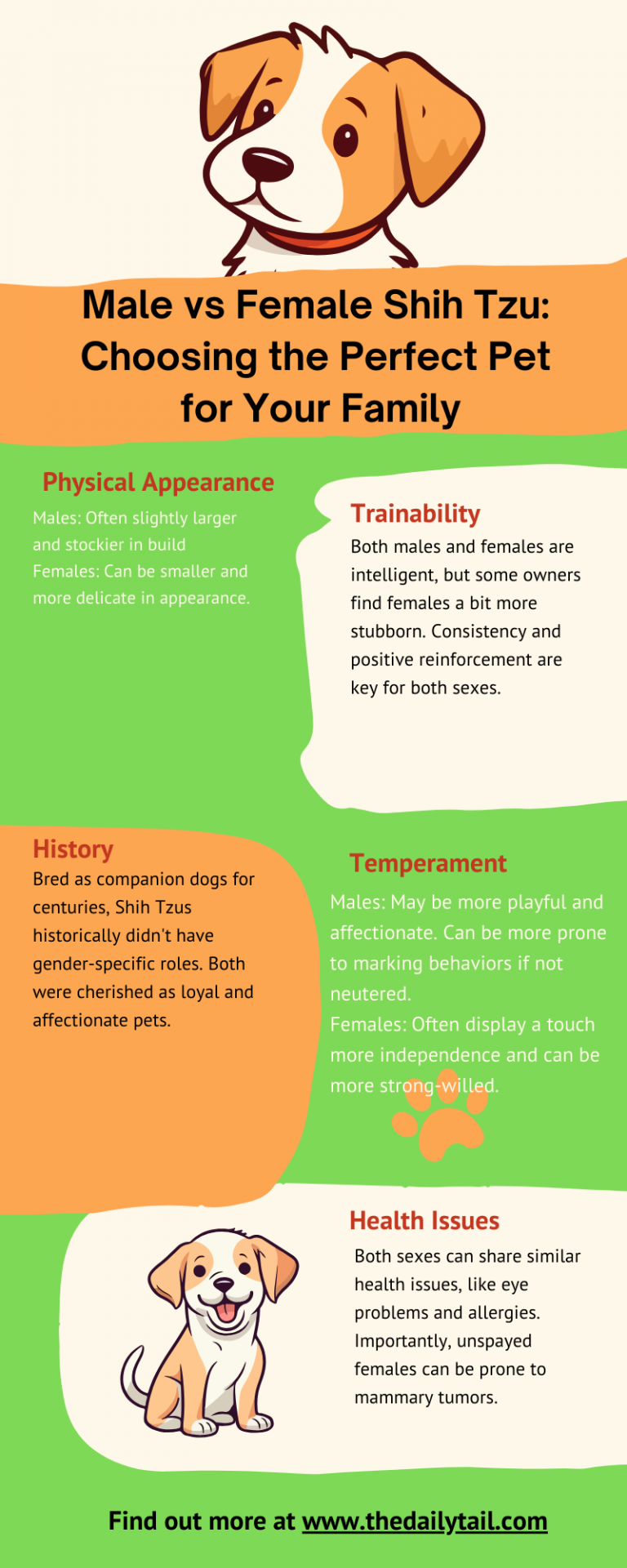 Male vs Female Shih Tzu: Choosing the Perfect Pet for Your Family

Physical Appearance

Males: Often slightly larger and stockier in build
Females: Can be smaller and more delicate in appearance.

Trainability

Both males and females are intelligent, but some owners find females a bit more stubborn. Consistency and positive reinforcement are key for both sexes.

History

Bred as companion dogs for centuries, Shih Tzus historically didn't have gender-specific roles. Both were cherished as loyal and affectionate pets.

Temperament

Males: May be more playful and affectionate. Can be more prone to marking behaviors if not neutered.
Females: Often display a touch more independence and can be more strong-willed.

Health Issues

Both sexes can share similar health issues, like eye problems and allergies. Importantly, unspayed females can be prone to mammary tumors.

Find out more at www.thedailytail.com